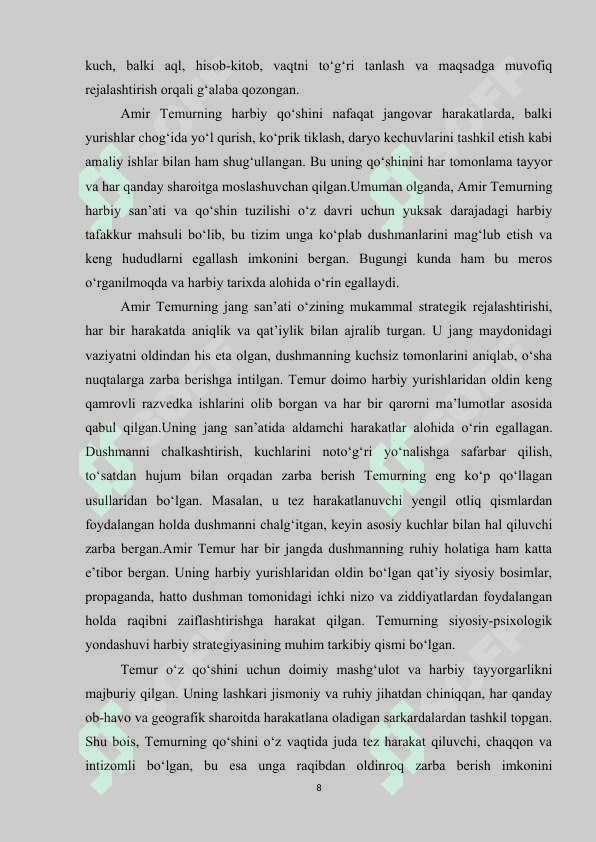 kuch, balki aql, hisob-kitob, vaqtni to‘g‘ri tanlash va maqsadga muvofiq rejalashtirish orqali g‘alaba qozongan.

Amir Temurning harbiy qo‘shini nafaqat jangovar harakatlarda, balki yurishlar chog‘ida yo‘l qurish, ko‘prik tiklash, daryo kechuvlarini tashkil etish kabi amaliy ishlar bilan ham shug‘ullangan. Bu uning qo‘shinini har tomonlama tayyor va har qanday sharoitga moslashuvchan qilgan.Umuman olganda, Amir Temurning harbiy san’ati va qo‘shin tuzilishi o‘z davri uchun yuksak darajadagi harbiy tafakkur mahsuli bo‘lib, bu tizim unga ko‘plab dushmanlarini mag‘lub etish va keng hududlarni egallash imkonini bergan. Bugungi kunda ham bu meros o‘rganilmoqda va harbiy tarixda alohida o‘rin egallaydi.

Amir Temurning jang san’ati o‘zining mukammal strategik rejalashtirishi, har bir harakatda aniqlik va qat’iylik bilan ajralib turgan. U jang maydonidagi vaziyatni oldindan his eta olgan, dushmanning kuchsiz tomonlarini aniqlab, o‘sha nuqtalarga zarba berishga intilgan. Temur doimo harbiy yurishlaridan oldin keng qamrovli razvedka ishlarini olib borgan va har bir qarorni ma’lumotlar asosida qabul qilgan.Uning jang san’atida aldamchi harakatlar alohida o‘rin egallagan. Dushmanni chalkashtirish, kuchlarini noto‘g‘ri yo‘nalishga safarbar qilish, to‘satdan hujum bilan orqadan zarba berish Temurning eng ko‘p qo‘llagan usullaridan bo‘lgan. Masalan, u tez harakatlanuvchi yengil otliq qismlardan foydalangan holda dushmanni chalg‘itgan, keyin asosiy kuchlar bilan hal qiluvchi zarba bergan.Amir Temur har bir jangda dushmanning ruhiy holatiga ham katta e’tibor bergan. Uning harbiy yurishlaridan oldin bo‘lgan qat’iy siyosiy bosimlar, propaganda, hatto dushman tomonidagi ichki nizo va ziddiyatlardan foydalangan holda raqibni zaiflashtirishga harakat qilgan. Temurning siyosiy-psixologik yondashuvi harbiy strategiyasining muhim tarkibiy qismi bo‘lgan.

Temur o‘z qo‘shini uchun doimiy mashg‘ulot va harbiy tayyorgarlikni majburiy qilgan. Uning lashkari jismoniy va ruhiy jihatdan chiniqqan, har qanday ob-havo va geografik sharoitda harakatlana oladigan sarkardalardan tashkil topgan. Shu bois, Temurning qo‘shini o‘z vaqtida juda tez harakat qiluvchi, chaqqon va intizomli bo‘lgan, bu esa unga raqibdan oldinroq zarba berish imkonini

8